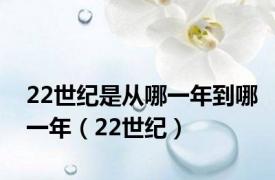 22世纪是从哪一年到哪一年（22世纪）